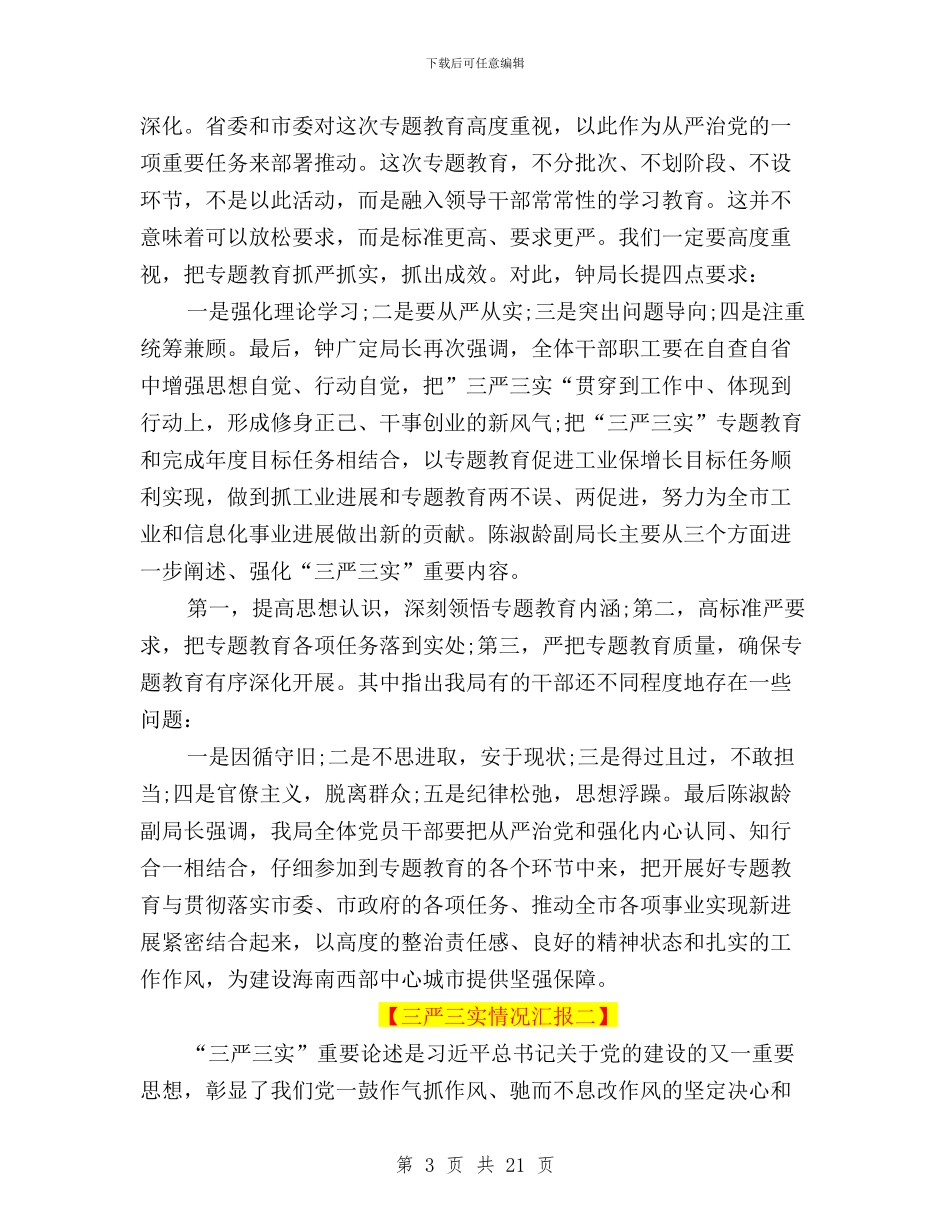 下载后可任意编辑

深化。省委和市委对这次专题教育高度重视，以此作为从严治党的一项重要任务来部署推动。这次专题教育，不分批次、不划阶段、不设环节，不是以此活动，而是融入领导干部常常性的学习教育。这并不意味着可以放松要求，而是标准更高、要求更严。我们一定要高度重视，把专题教育抓严抓实，抓出成效。对此，钟局长提四点要求：

一是强化理论学习;二是要从严从实;三是突出问题导向;四是注重统筹兼顾。最后，钟广定局长再次强调，全体干部职工要在自查自省中增强思想自觉、行动自觉，把”三严三实“贯穿到工作中、体现到行动上，形成修身正己、干事创业的新风气;把“三严三实”专题教育和完成年度目标任务相结合，以专题教育促进工业保增长目标任务顺利实现，做到抓工业进展和专题教育两不误、两促进，努力为全市工业和信息化事业进展做出新的贡献。陈淑龄副局长主要从三个方面进一步阐述、强化“三严三实”重要内容。

第一，提高思想认识，深刻领悟专题教育内涵;第二，高标准严要求，把专题教育各项任务落到实处;第三，严把专题教育质量，确保专题教育有序深化开展。其中指出我局有的干部还不同程度地存在一些问题：

一是因循守旧;二是不思进取，安于现状;三是得过且过，不敢担当;四是官僚主义，脱离群众;五是纪律松弛，思想浮躁。最后陈淑龄副局长强调，我局全体党员干部要把从严治党和强化内心认同、知行合一相结合，仔细参加到专题教育的各个环节中来，把开展好专题教育与贯彻落实市委、市政府的各项任务、推动全市各项事业实现新进展紧密结合起来，以高度的整治责任感、良好的精神状态和扎实的工作作风，为建设海南西部中心城市提供坚强保障。

【三严三实情况汇报二】

“三严三实”重要论述是习近平总书记关于党的建设的又一重要思想，彰显了我们党一鼓作气抓作风、驰而不息改作风的坚定决心和

第 3 页 共 21 页